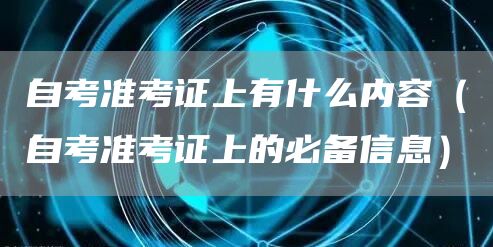 自考准考证上有什么内容（自考准考证上的必备信息）